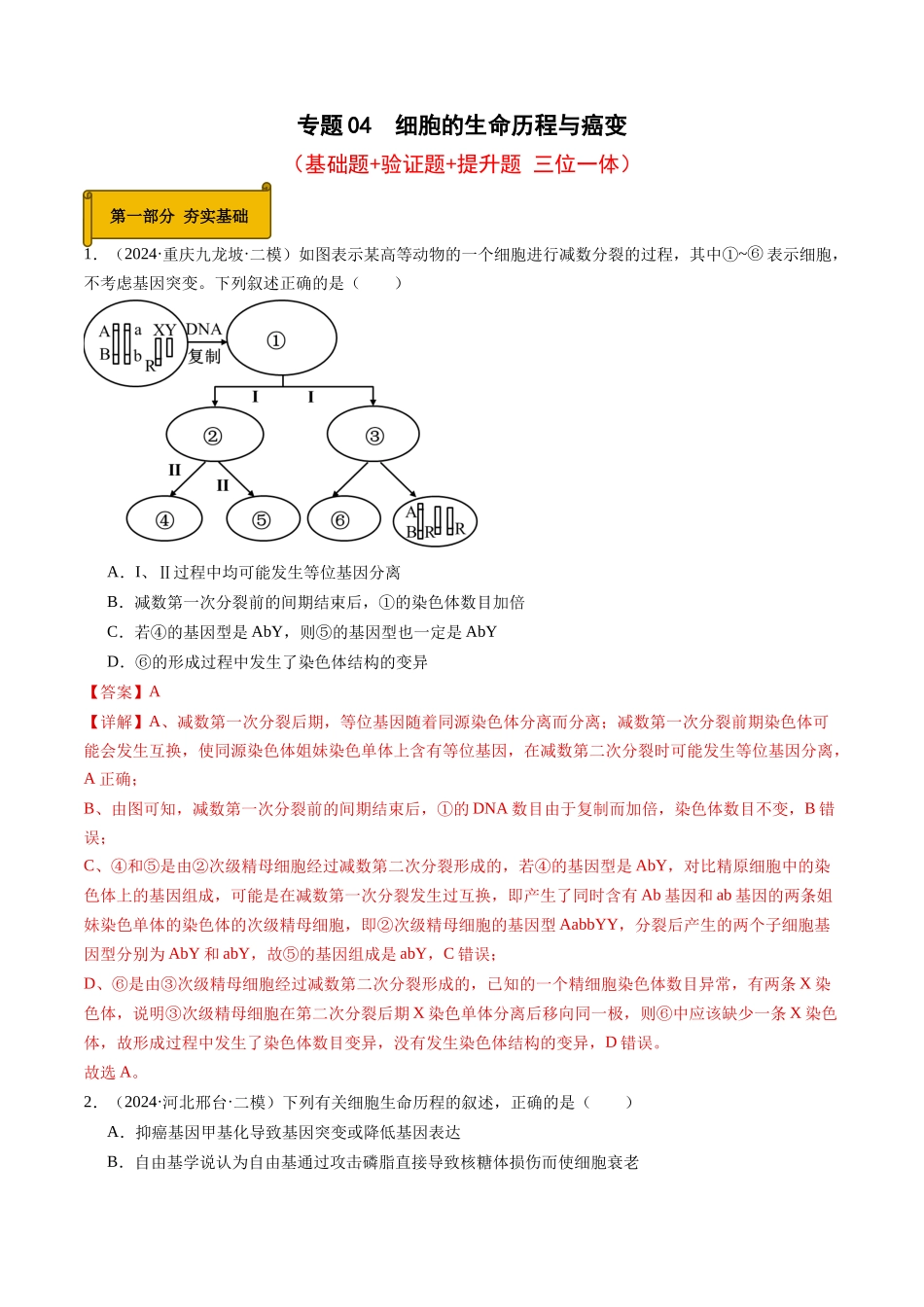 专题04 细胞的生命历程与癌变

（基础题+验证题+提升题 三位一体）

第一部分 夯实基础

1.（2024·重庆九龙坡·二模）如图表示某高等动物的一个细胞进行减数分裂的过程，其中①~⑥表示细胞，不考虑基因突变。下列叙述正确的是（ ）

A a B b XY R DNA 复制 ① I I ② ③ II II ④ ⑤ ⑥ A B R R

A．I、II过程中均可能发生等位基因分离

B．减数第一次分裂前的间期结束后，①的染色体数目加倍

C．若④的基因型是AbY，则⑤的基因型也一定是AbY

D．⑥的形成过程中发生了染色体结构的变异

【答案】A

【详解】A、减数第一次分裂后期，等位基因随着同源染色体分离而分离；减数第一次分裂前期染色体可能会发生互换，使同源染色体姐妹染色单体上含有等位基因，在减数第二次分裂时可能发生等位基因分离，A正确；

B、由图可知，减数第一次分裂前的间期结束后，①的DNA数目由于复制而加倍，染色体数目不变，B错误；

C、④和⑤是由②次级精母细胞经过减数第二次分裂形成的，若④的基因型是AbY，对比精原细胞中的染色体上的基因组成，可能是在减数第一次分裂发生过互换，即产生了同时含有Ab基因和ab基因的两条姐妹染色单体的染色体的次级精母细胞，即②次级精母细胞的基因型AabbYY，分裂后产生的两个子细胞基因型分别为AbY和abY，故⑤的基因组成是abY，C错误；

D、⑥是由③次级精母细胞经过减数第二次分裂形成的，已知的一个精细胞染色体数目异常，有两条X染色体，说明③次级精母细胞在第二次分裂后期X染色单体分离后移向同一极，则⑥中应该缺少一条X染色体，故形成过程中发生了染色体数目变异，没有发生染色体结构的变异，D错误。

故选A。

2.（2024·河北邢台·二模）下列有关细胞生命历程的叙述，正确的是（ ）

A．抑癌基因甲基化导致基因突变或降低基因表达

B．自由基学说认为自由基通过攻击磷脂直接导致核糖体损伤而使细胞衰老